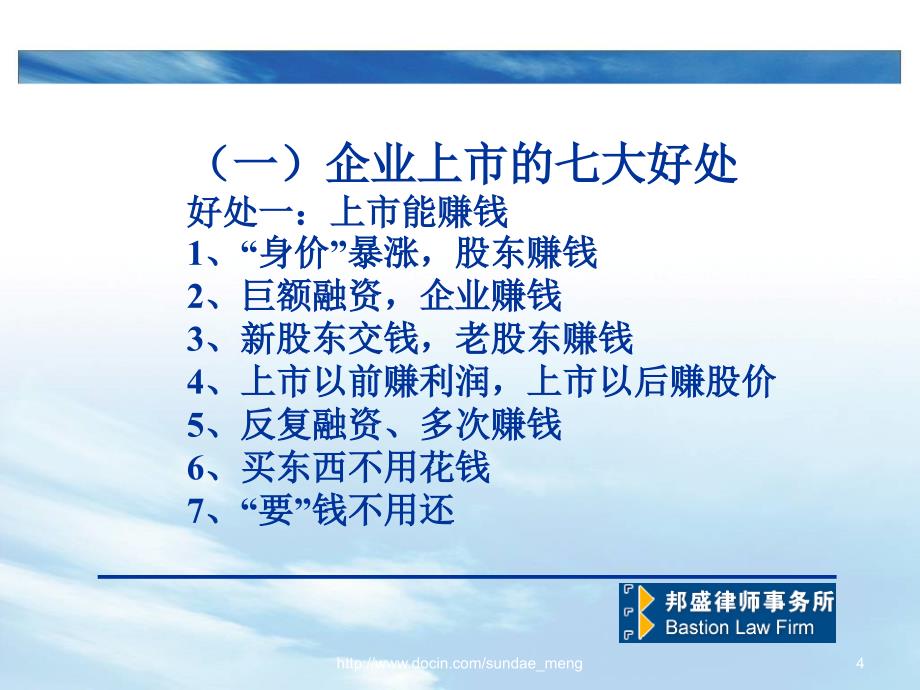 （一）企业上市的七大好处

好处一：上市能赚钱

1、“身价”暴涨，股东赚钱

2、巨额融资，企业赚钱

3、新股东交钱，老股东赚钱

4、上市以前赚利润，上市以后赚股价

5、反复融资、多次赚钱

6、买东西不用花钱

7、“要”钱不用还

邦盛律师事务所
Bastion Law Firm

http://www.docin.com/sundae_meng

4